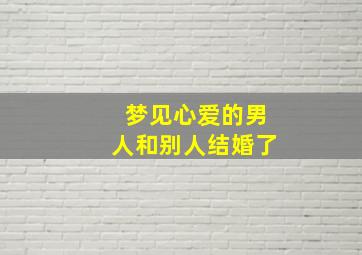 梦见心爱的男人和别人结婚了